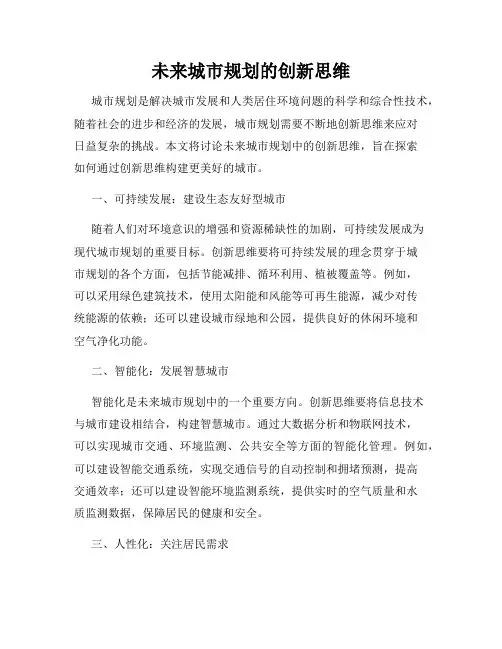 未来城市规划的创新思维

城市规划是解决城市发展和人类居住环境问题的科学和综合性技术，随着社会的进步和经济的发展，城市规划需要不断地创新思维来应对日益复杂的挑战。本文将讨论未来城市规划中的创新思维，旨在探索如何通过创新思维构建更美好的城市。

一、可持续发展：建设生态友好型城市

随着人们对环境意识的增强和资源稀缺性的加剧，可持续发展成为现代城市规划的重要目标。创新思维要将可持续发展的理念贯穿于城市规划的各个方面，包括节能减排、循环利用、植被覆盖等。例如，可以采用绿色建筑技术，使用太阳能和风能等可再生能源，减少对传统能源的依赖；还可以建设城市绿地和公园，提供良好的休闲环境和空气净化功能。

二、智能化：发展智慧城市

智能化是未来城市规划中的一个重要方向。创新思维要将信息技术与城市建设相结合，构建智慧城市。通过大数据分析和物联网技术，可以实现城市交通、环境监测、公共安全等方面的智能化管理。例如，可以建设智能交通系统，实现交通信号的自动控制和拥堵预测，提高交通效率；还可以建设智能环境监测系统，提供实时的空气质量和水质监测数据，保障居民的健康和安全。

三、人性化：关注居民需求